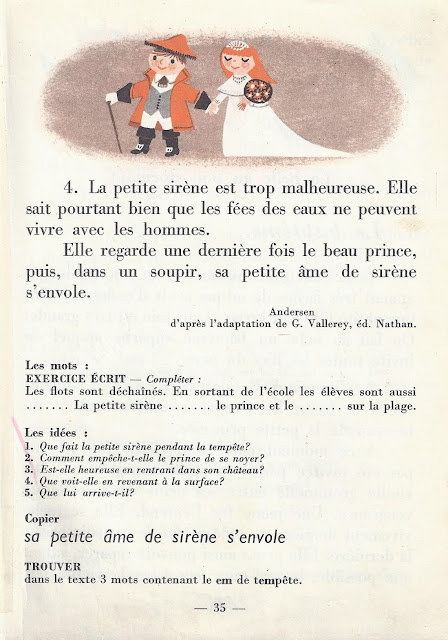 4. La petite sirène est trop malheureuse. Elle sait pourtant bien que les fées des eaux ne peuvent vivre avec les hommes.

Elle regarde une dernière fois le beau prince, puis, dans un soupir, sa petite âme de sirène s'envole.

Andersen
d'après l'adaptation de G. Vallerey, éd. Nathan.

Les mots :
EXERCICE ÉCRIT — Compléter :
Les flots sont déchaînés. En sortant de l'école les élèves sont aussi ....... La petite sirène ....... le prince et le ....... sur la plage.

Les idées :
1. Que fait la petite sirène pendant la tempête?
2. Comment empêche-t-elle le prince de se noyer?
3. Est-elle heureuse en rentrant dans son château?
4. Que voit-elle en revenant à la surface?
5. Que lui arrive-t-il?

Copier
sa petite âme de sirène s'envole

TROUVER
dans le texte 3 mots contenant le em de tempête.

— 35 —